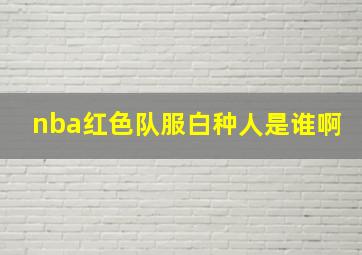 nba红色队服白种人是谁啊